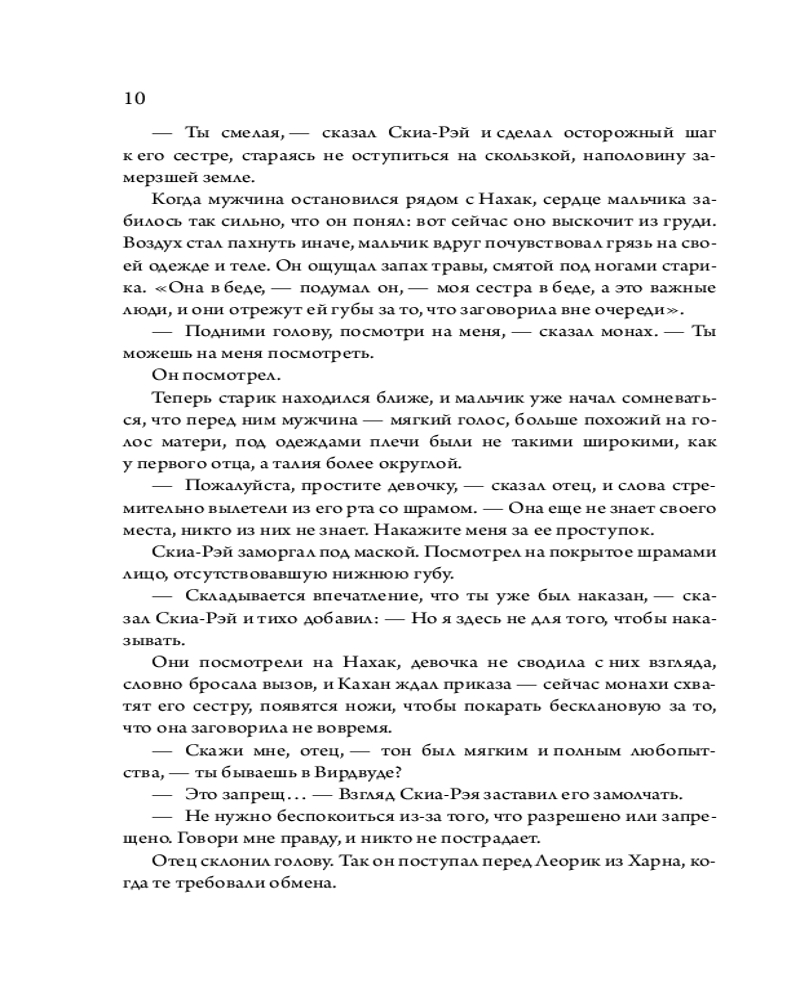 10

— Ты смелая, — сказал Скиа-Рэй и сделал осторожный шаг к его сестре, стараясь не оступиться на скользкой, наполовину замерзшей земле.

Когда мужчина остановился рядом с Нахак, сердце мальчика забилось так сильно, что он понял: вот сейчас оно выскочит из груди. Воздух стал пахнуть иначе, мальчик вдруг почувствовал грязь на своей одежде и теле. Он ощущал запах травы, смятой под ногами старика. «Она в беде, — подумал он, — моя сестра в беде, а это важные люди, и они отрежут ей губы за то, что заговорила вне очереди».

— Подними голову, посмотри на меня, — сказал монах. — Ты можешь на меня посмотреть.

Он посмотрел.

Теперь старик находился ближе, и мальчик уже начал сомневаться, что перед ним мужчина — мягкий голос, больше похожий на голос матери, под одеждами плечи были не такими широкими, как у первого отца, а талия более округлой.

— Пожалуйста, простите девочку, — сказал отец, и слова стремительно вылетели из его рта со шрамом. — Она еще не знает своего места, никто из них не знает. Накажите меня за ее проступок.

Скиа-Рэй заморгал под маской. Посмотрел на покрытое шрамами лицо, отсутствовавшую нижнюю губу.

— Складывается впечатление, что ты уже был наказан, — сказал Скиа-Рэй и тихо добавил: — Но я здесь не для того, чтобы наказывать.

Они посмотрели на Нахак, девочка не сводила с них взгляда, словно бросала вызов, и Кахан ждал приказа — сейчас монахи схватят его сестру, появятся ножи, чтобы покарать бесклановую за то, что она заговорила не вовремя.

— Скажи мне, отец, — тон был мягким и полным любопытства, — ты бываешь в Вирдвуде?

— Это запрещ… — Взгляд Скиа-Рэя заставил его замолчать.

— Не нужно беспокоиться из-за того, что разрешено или запрещено. Говори мне правду, и никто не пострадает.

Отец склонил голову. Так он поступал перед Леорик из Харна, когда те требовали обмена.